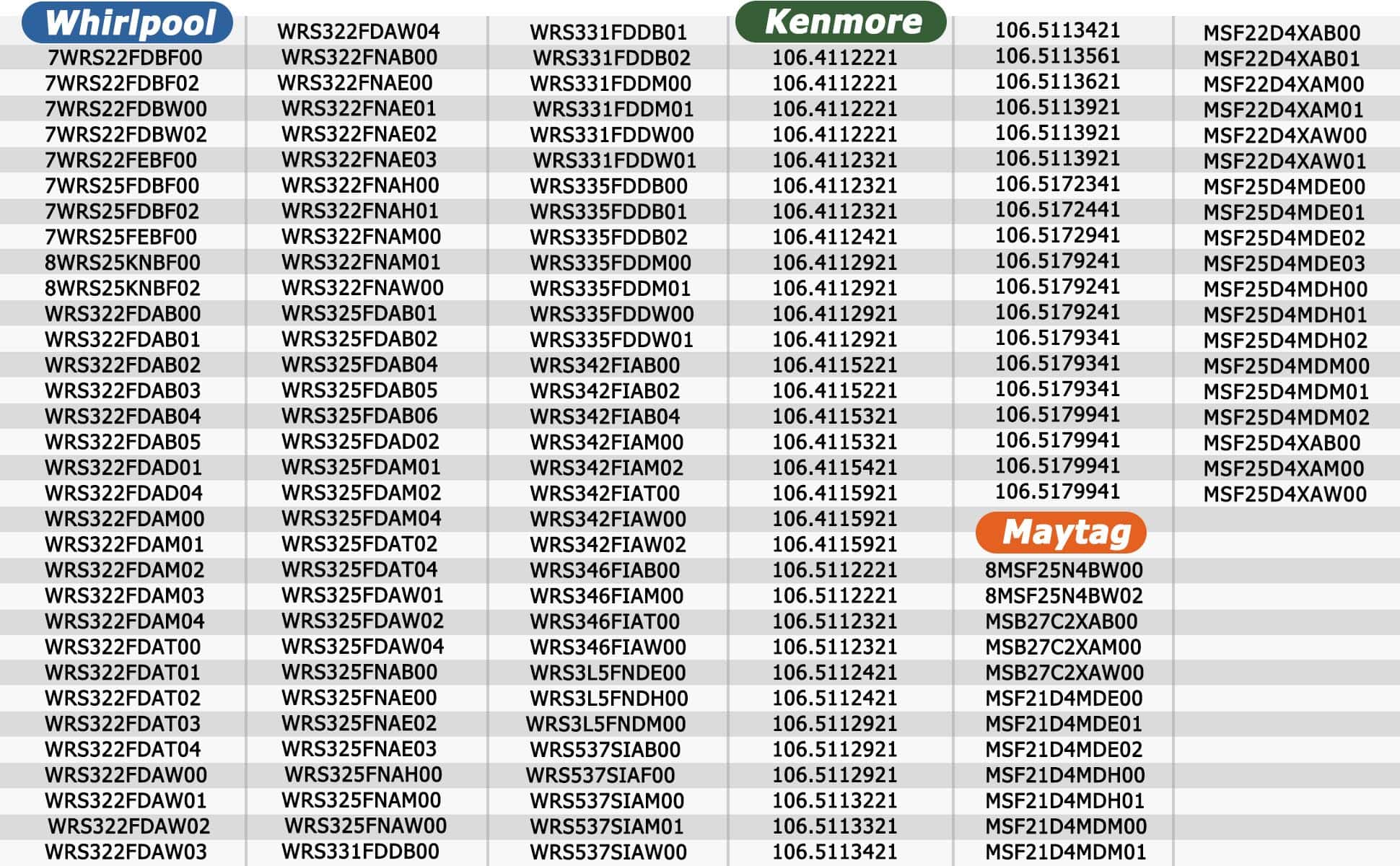 Whirlpool
7WRS22FDBF00
7WRS22FDBF02
7WRS22FDBW00
7WRS22FDBW02
7WRS22FEBF00
7WRS25FDBF00
7WRS25FDBF02
7WRS25FEBF00
8WRS25KNBF00
8WRS25KNBF02
WRS322FDAB00
WRS322FDAB01
WRS322FDAB02
WRS322FDAB03
WRS322FDAB04
WRS322FDAB05
WRS322FDAD01
WRS322FDAD04
WRS322FDAM00
WRS322FDAM01
WRS322FDAM02
WRS322FDAM03
WRS322FDAM04
WRS322FDAT00
WRS322FDAT01
WRS322FDAT02
WRS322FDAT03
WRS322FDAT04
WRS322FDAW00
WRS322FDAW01
WRS322FDAW02
WRS322FDAW03

WRS322FDAW04
WRS322FNAB00
WRS322FNAE00
WRS322FNAE01
WRS322FNAE02
WRS322FNAE03
WRS322FNAH00
WRS322FNAH01
WRS322FNAM00
WRS322FNAM01
WRS322FNAW00
WRS325FDAB01
WRS325FDAB02
WRS325FDAB04
WRS325FDAB05
WRS325FDAB06
WRS325FDAD02
WRS325FDAM01
WRS325FDAM02
WRS325FDAM04
WRS325FDAT02
WRS325FDAT04
WRS325FDAW01
WRS325FDAW02
WRS325FDAW04
WRS325FNAB00
WRS325FNAE00
WRS325FNAE02
WRS325FNAE03
WRS325FNAH00
WRS325FNAM00
WRS325FNAW00
WRS331FDDB00

WRS331FDDB01
WRS331FDDB02
WRS331FDDM00
WRS331FDDM01
WRS331FDDW00
WRS331FDDW01
WRS335FDDB00
WRS335FDDB01
WRS335FDDB02
WRS335FDDM00
WRS335FDDM01
WRS335FDDW00
WRS335FDDW01
WRS342FIAB00
WRS342FIAB02
WRS342FIAB04
WRS342FIAM00
WRS342FIAM02
WRS342FIAT00
WRS342FIAW00
WRS342FIAW02
WRS346FIAB00
WRS346FIAM00
WRS346FIAT00
WRS346FIAW00
WRS3L5FNDE00
WRS3L5FNDH00
WRS3L5FNDM00
WRS537SIAB00
WRS537SIAF00
WRS537SIAM00
WRS537SIAM01
WRS537SIAW00

Kenmore
106.4112221
106.4112221
106.4112221
106.4112221
106.4112321
106.4112321
106.4112321
106.4112421
106.4112921
106.4112921
106.4112921
106.4112921
106.4115221
106.4115221
106.4115321
106.4115321
106.4115421
106.4115921
106.4115921
106.4115921
106.5112221
106.5112221
106.5112321
106.5112321
106.5112421
106.5112421
106.5112921
106.5112921
106.5112921
106.5113221
106.5113321
106.5113421

106.5113421
106.5113561
106.5113621
106.5113921
106.5113921
106.5113921
106.5172341
106.5172441
106.5172941
106.5179241
106.5179241
106.5179241
106.5179341
106.5179341
106.5179341
106.5179941
106.5179941
106.5179941
106.5179941
Maytag
8MSF25N4BW00
8MSF25N4BW02
MSB27C2XAB00
MSB27C2XAM00
MSB27C2XAW00
MSF21D4MDE00
MSF21D4MDE01
MSF21D4MDE02
MSF21D4MDH00
MSF21D4MDH01
MSF21D4MDM00
MSF21D4MDM01

MSF22D4XAB00
MSF22D4XAB01
MSF22D4XAM00
MSF22D4XAM01
MSF22D4XAW00
MSF22D4XAW01
MSF25D4MDE00
MSF25D4MDE01
MSF25D4MDE02
MSF25D4MDE03
MSF25D4MDH00
MSF25D4MDH01
MSF25D4MDH02
MSF25D4MDM00
MSF25D4MDM01
MSF25D4MDM02
MSF25D4XAB00
MSF25D4XAM00
MSF25D4XAW00